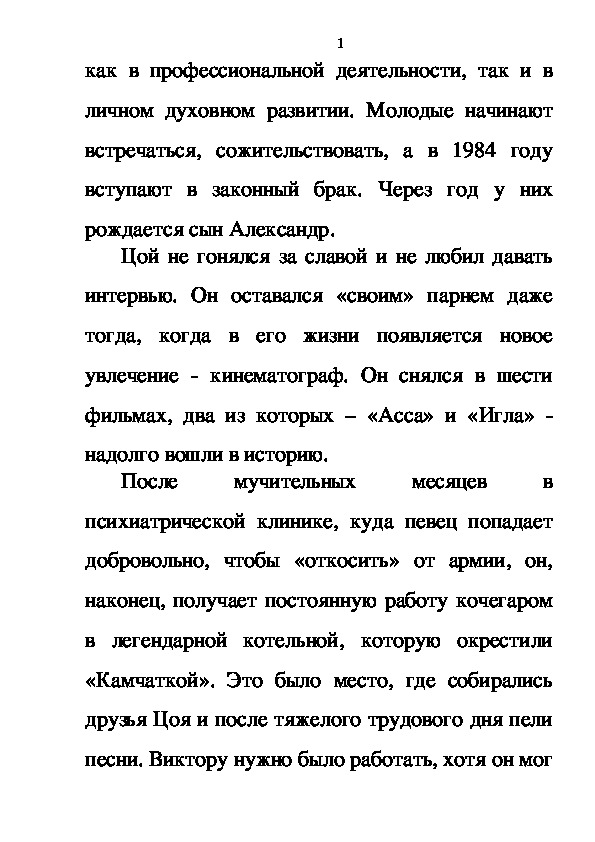 1

как в профессиональной деятельности, так и в личном духовном развитии. Молодые начинают встречаться, сожительствовать, а в 1984 году вступают в законный брак. Через год у них рождается сын Александр.

Цой не гонялся за славой и не любил давать интервью. Он оставался «своим» парнем даже тогда, когда в его жизни появляется новое увлечение - кинематограф. Он снялся в шести фильмах, два из которых – «Асса» и «Игла» - надолго вошли в историю.

После мучительных месяцев в психиатрической клинике, куда певец попадает добровольно, чтобы «откосить» от армии, он, наконец, получает постоянную работу кочегаром в легендарной котельной, которую окрестили «Камчаткой». Это было место, где собирались друзья Цоя и после тяжелого трудового дня пели песни. Виктору нужно было работать, хотя он мог